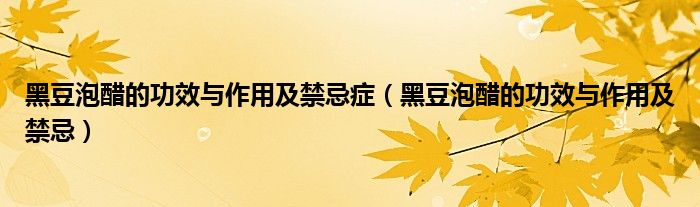 黑豆泡醋的功效与作用及禁忌症（黑豆泡醋的功效与作用及禁忌）